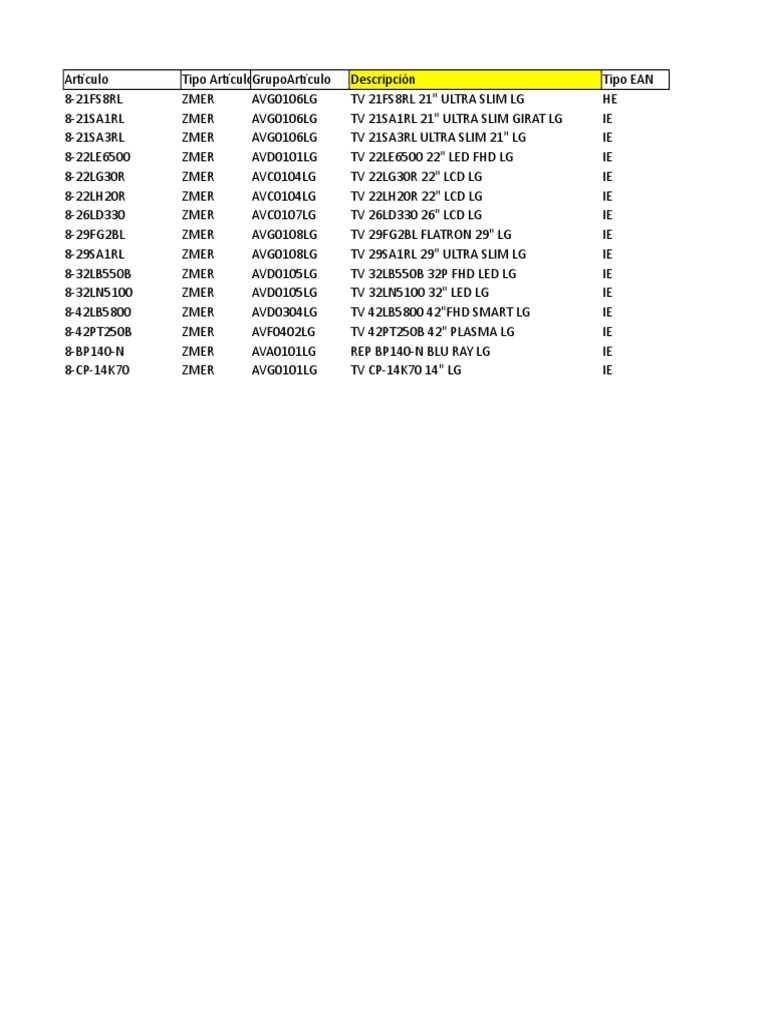 | Artículo | Tipo Artículo | GrupoArtículo | Descripción | Tipo EAN |
|---|---|---|---|---|
| 8-21FS8RL | ZMER | AVG0106LG | TV 21FS8RL 21" ULTRA SLIM LG | HE |
| 8-21SA1RL | ZMER | AVG0106LG | TV 21SA1RL 21" ULTRA SLIM GIRAT LG | IE |
| 8-21SA3RL | ZMER | AVG0106LG | TV 21SA3RL ULTRA SLIM 21" LG | IE |
| 8-22LE6500 | ZMER | AVD0101LG | TV 22LE6500 22" LED FHD LG | IE |
| 8-22LG30R | ZMER | AVC0104LG | TV 22LG30R 22" LCD LG | IE |
| 8-22LH20R | ZMER | AVC0104LG | TV 22LH20R 22" LCD LG | IE |
| 8-26LD330 | ZMER | AVC0107LG | TV 26LD330 26" LCD LG | IE |
| 8-29FG2BL | ZMER | AVG0108LG | TV 29FG2BL FLATRON 29" LG | IE |
| 8-29SA1RL | ZMER | AVG0108LG | TV 29SA1RL 29" ULTRA SLIM LG | IE |
| 8-32LB550B | ZMER | AVD0105LG | TV 32LB550B 32P FHD LED LG | IE |
| 8-32LN5100 | ZMER | AVD0105LG | TV 32LN5100 32" LED LG | IE |
| 8-42LB5800 | ZMER | AVD0304LG | TV 42LB5800 42"FHD SMART LG | IE |
| 8-42PT250B | ZMER | AVF0402LG | TV 42PT250B 42" PLASMA LG | IE |
| 8-BP140-N | ZMER | AVA0101LG | REP BP140-N BLU RAY LG | IE |
| 8-CP-14K70 | ZMER | AVG0101LG | TV CP-14K70 14" LG | IE |